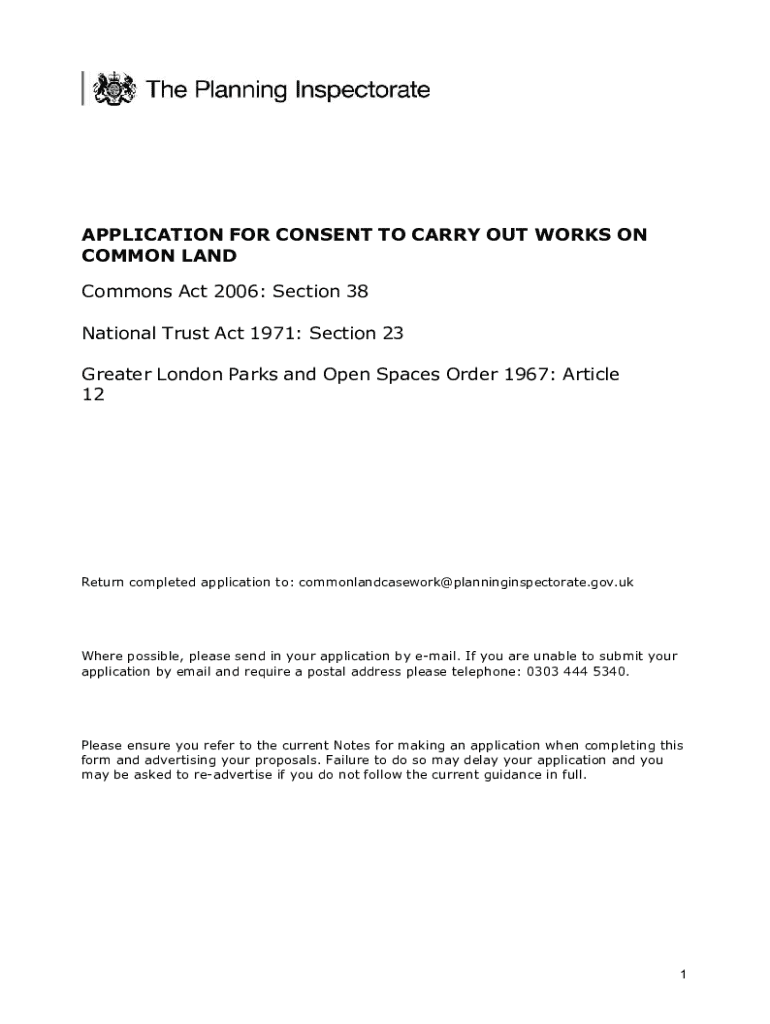 The Planning Inspectorate

APPLICATION FOR CONSENT TO CARRY OUT WORKS ON COMMON LAND

Commons Act 2006: Section 38

National Trust Act 1971: Section 23

Greater London Parks and Open Spaces Order 1967: Article 12

Return completed application to: commonlandcasework@planninginspectorate.gov.uk

Where possible, please send in your application by e-mail. If you are unable to submit your application by email and require a postal address please telephone: 0303 444 5340.

Please ensure you refer to the current Notes for making an application when completing this form and advertising your proposals. Failure to do so may delay your application and you may be asked to re-advertise if you do not follow the current guidance in full.

1